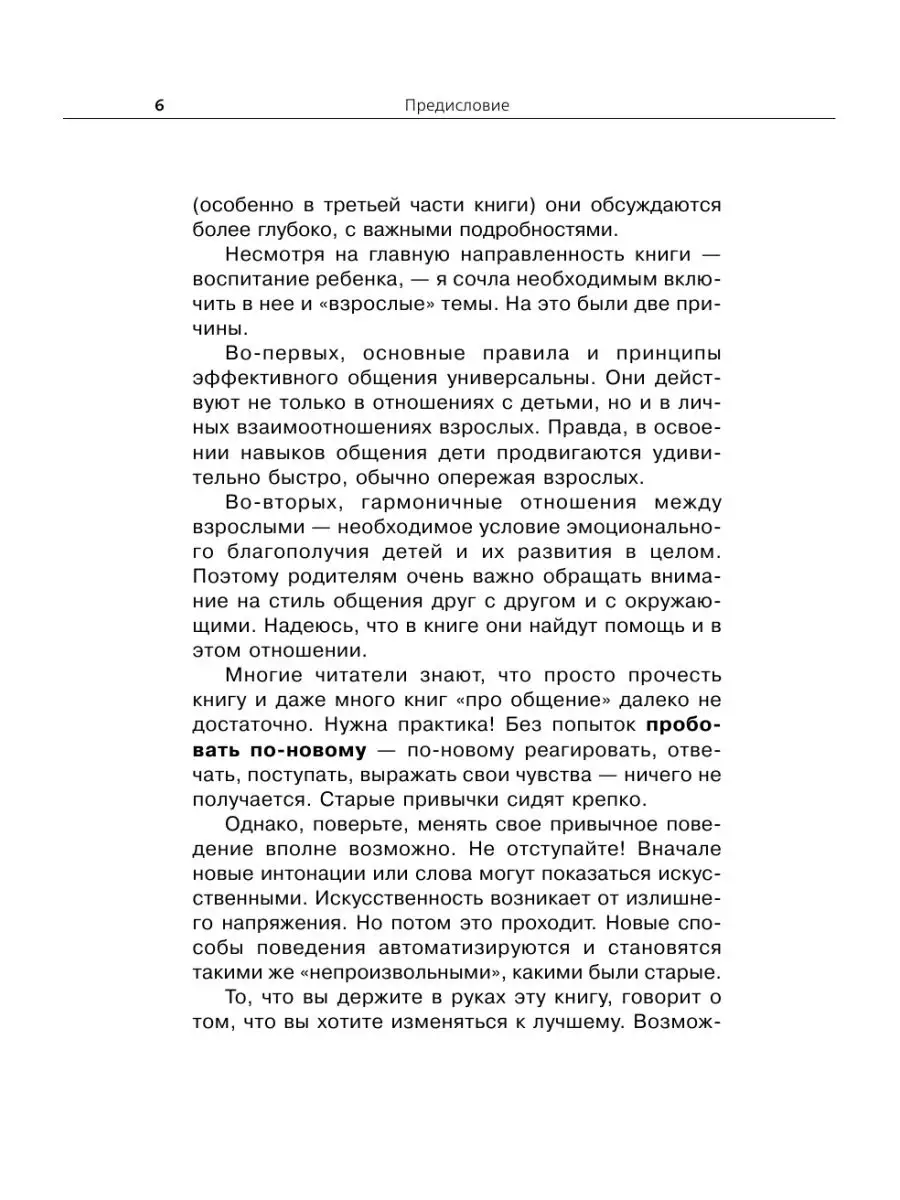 6 Предисловие

(особенно в третьей части книги) они обсуждаются более глубоко, с важными подробностями.

Несмотря на главную направленность книги — воспитание ребенка, — я сочла необходимым включить в нее и «взрослые» темы. На это были две причины.

Во-первых, основные правила и принципы эффективного общения универсальны. Они действуют не только в отношениях с детьми, но и в личных взаимоотношениях взрослых. Правда, в освоении навыков общения дети продвигаются удивительно быстро, обычно опережая взрослых.

Во-вторых, гармоничные отношения между взрослыми — необходимое условие эмоционального благополучия детей и их развития в целом. Поэтому родителям очень важно обращать внимание на стиль общения друг с другом и с окружающими. Надеюсь, что в книге они найдут помощь и в этом отношении.

Многие читатели знают, что просто прочесть книгу и даже много книг «про общение» далеко не достаточно. Нужна практика! Без попыток пробовать по-новому — по-новому реагировать, отвечать, поступать, выражать свои чувства — ничего не получается. Старые привычки сидят крепко.

Однако, поверьте, менять свое привычное поведение вполне возможно. Не отступайте! Вначале новые интонации или слова могут показаться искусственными. Искусственность возникает от излишнего напряжения. Но потом это проходит. Новые способы поведения автоматизируются и становятся такими же «непроизвольными», какими были старые.

То, что вы держите в руках эту книгу, говорит о том, что вы хотите изменяться к лучшему. Возмож-